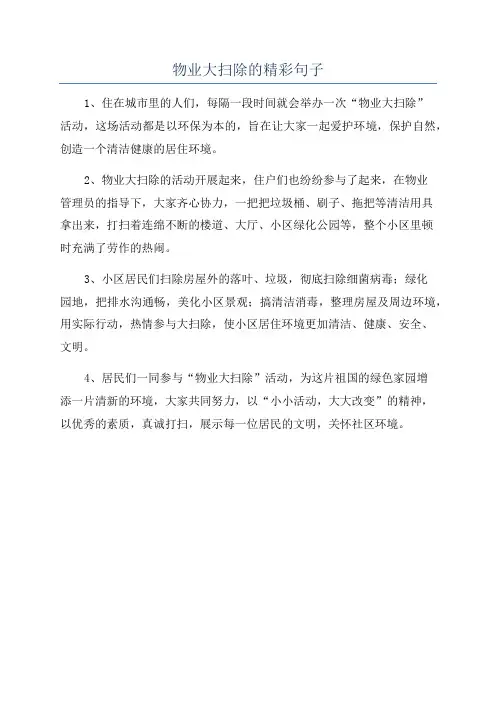 物业大扫除的精彩句子

1、住在城市里的人们，每隔一段时间就会举办一次“物业大扫除”活动，这场活动都是以环保为本的，旨在让大家一起爱护环境，保护自然，创造一个清洁健康的居住环境。

2、物业大扫除的活动开展起来，住户们也纷纷参与了起来，在物业管理员的指导下，大家齐心协力，一把把垃圾桶、刷子、拖把等清洁用具拿出来，打扫着连绵不断的楼道、大厅、小区绿化公园等，整个小区里顿时充满了劳作的热闹。

3、小区居民们扫除房屋外的落叶、垃圾，彻底扫除细菌病毒；绿化园地，把排水沟通畅，美化小区景观；搞清洁消毒，整理房屋及周边环境，用实际行动，热情参与大扫除，使小区居住环境更加清洁、健康、安全、文明。

4、居民们一同参与“物业大扫除”活动，为这片祖国的绿色家园增添一片清新的环境，大家共同努力，以“小小活动，大大改变”的精神，以优秀的素质，真诚打扫，展示每一位居民的文明，关怀社区环境。